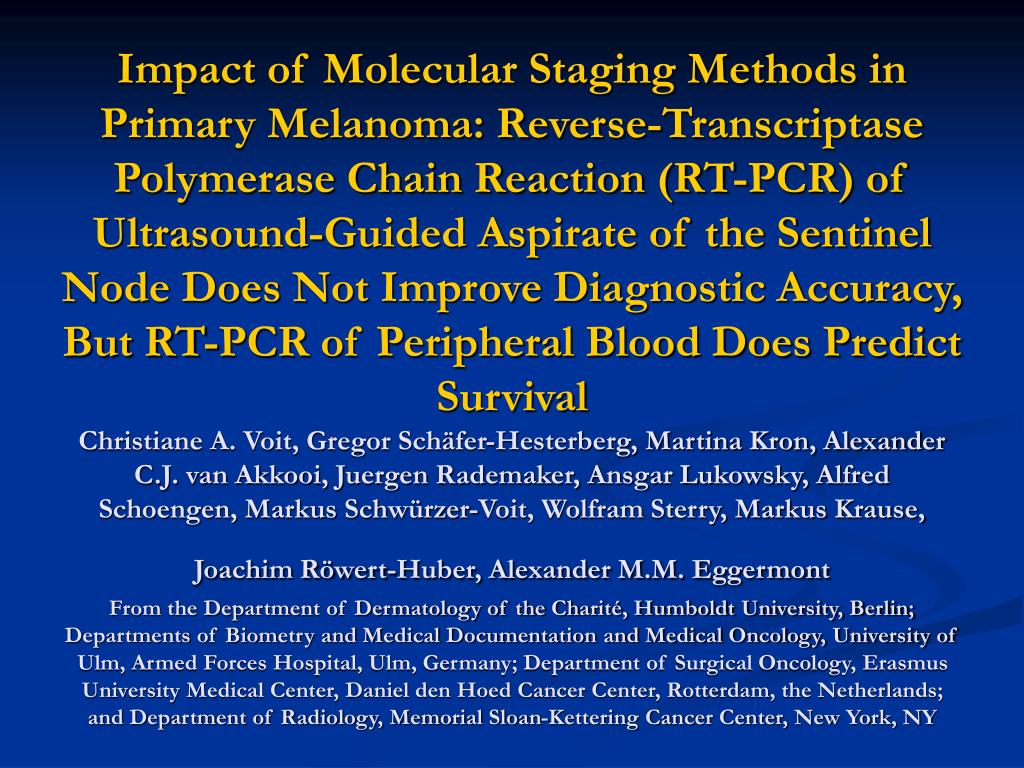 Impact of Molecular Staging Methods in Primary Melanoma: Reverse-Transcriptase Polymerase Chain Reaction (RT-PCR) of Ultrasound-Guided Aspirate of the Sentinel Node Does Not Improve Diagnostic Accuracy, But RT-PCR of Peripheral Blood Does Predict Survival

Christiane A. Voit, Gregor Schäfer-Hesterberg, Martina Kron, Alexander C.J. van Akkooi, Juergen Rademaker, Ansgar Lukowsky, Alfred Schoengen, Markus Schwürzer-Voit, Wolfram Sterry, Markus Krause,

Joachim Röwert-Huber, Alexander M.M. Eggermont

From the Department of Dermatology of the Charité, Humboldt University, Berlin; Departments of Biometry and Medical Documentation and Medical Oncology, University of Ulm, Armed Forces Hospital, Ulm, Germany; Department of Surgical Oncology, Erasmus University Medical Center, Daniel den Hoed Cancer Center, Rotterdam, the Netherlands; and Department of Radiology, Memorial Sloan-Kettering Cancer Center, New York, NY